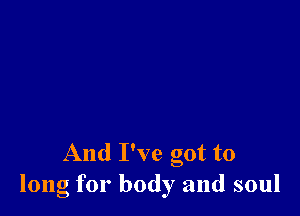 And I've got to
long for body and soul